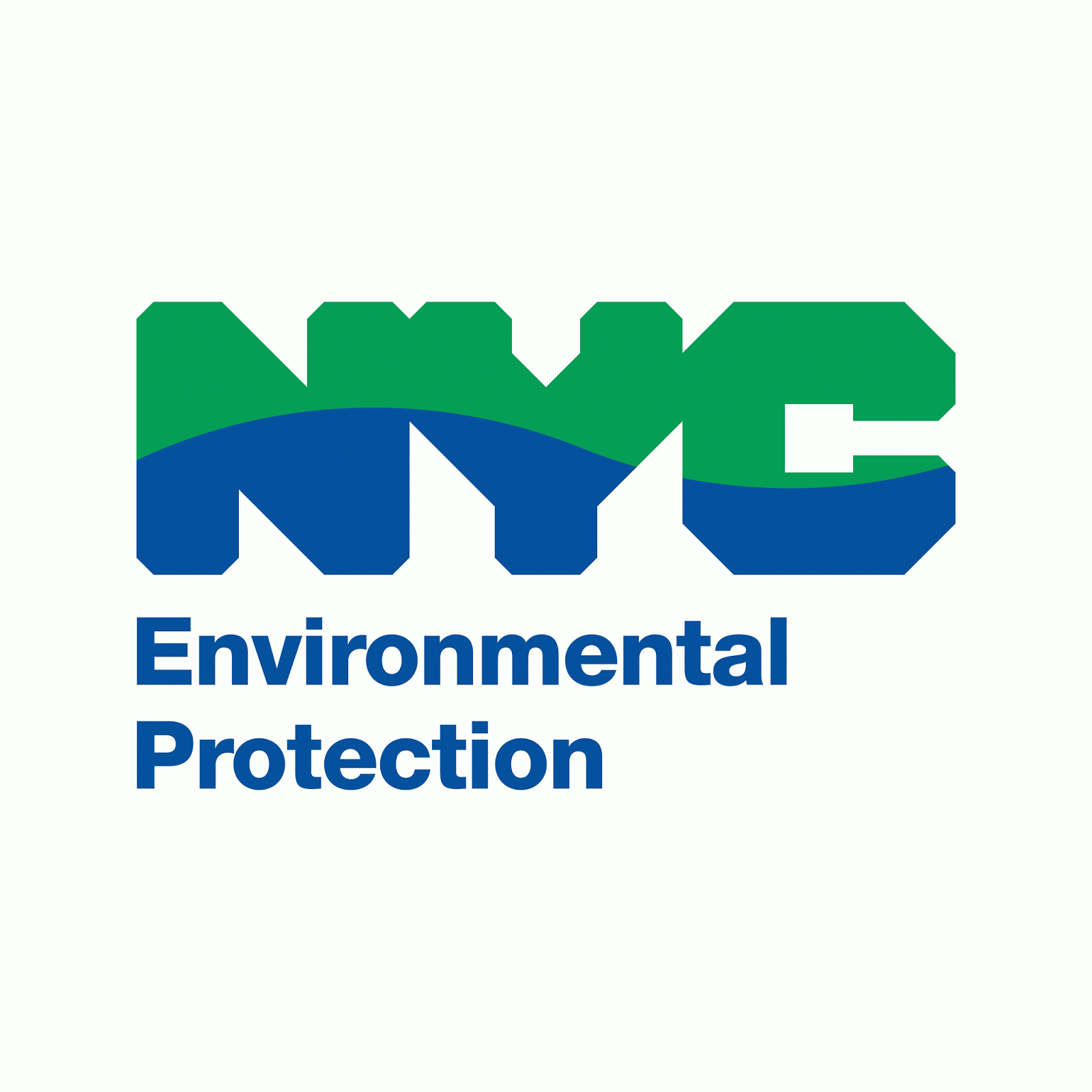 NYC
Environmental
Protection